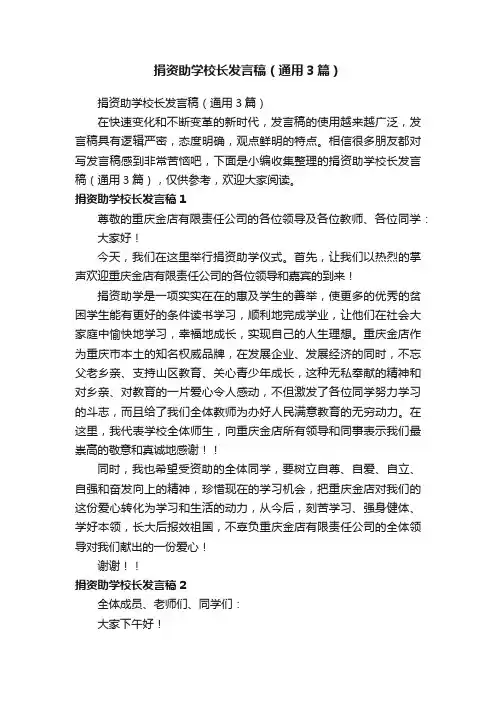 捐资助学校长发言稿（通用3篇）

捐资助学校长发言稿（通用3篇）

在快速变化和不断变革的新时代，发言稿的使用越来越广泛，发言稿具有逻辑严密，态度明确，观点鲜明的特点。相信很多朋友都对写发言稿感到非常苦恼吧，下面是小编收集整理的捐资助学校长发言稿（通用3篇），仅供参考，欢迎大家阅读。

捐资助学校长发言稿1

尊敬的重庆金店有限责任公司的各位领导及各位教师、各位同学：

大家好！

今天，我们在这里举行捐资助学仪式。首先，让我们以热烈的掌声欢迎重庆金店有限责任公司的各位领导和嘉宾的到来！

捐资助学是一项实实在在的惠及学生的善举，使更多的优秀的贫困学生能有更好的条件读书学习，顺利地完成学业，让他们在社会大家庭中愉快地学习，幸福地成长，实现自己的人生理想。重庆金店作为重庆市本土的知名权威品牌，在发展企业、发展经济的同时，不忘父老乡亲、支持山区教育、关心青少年成长，这种无私奉献的精神和对乡亲、对教育的一片爱心令人感动，不但激发了各位同学努力学习的斗志，而且给了我们全体教师为办好人民满意教育的无穷动力。在这里，我代表学校全体师生，向重庆金店所有领导和同事表示我们最崇高的敬意和真诚地感谢！！

同时，我也希望受资助的全体同学，要树立自尊、自爱、自立、自强和奋发向上的精神，珍惜现在的学习机会，把重庆金店对我们的这份爱心转化为学习和生活的动力，从今后，刻苦学习、强身健体、学好本领，长大后报效祖国，不辜负重庆金店有限责任公司的全体领导对我们献出的一份爱心！

谢谢！！

捐资助学校长发言稿2

全体成员、老师们、同学们：

大家下午好！